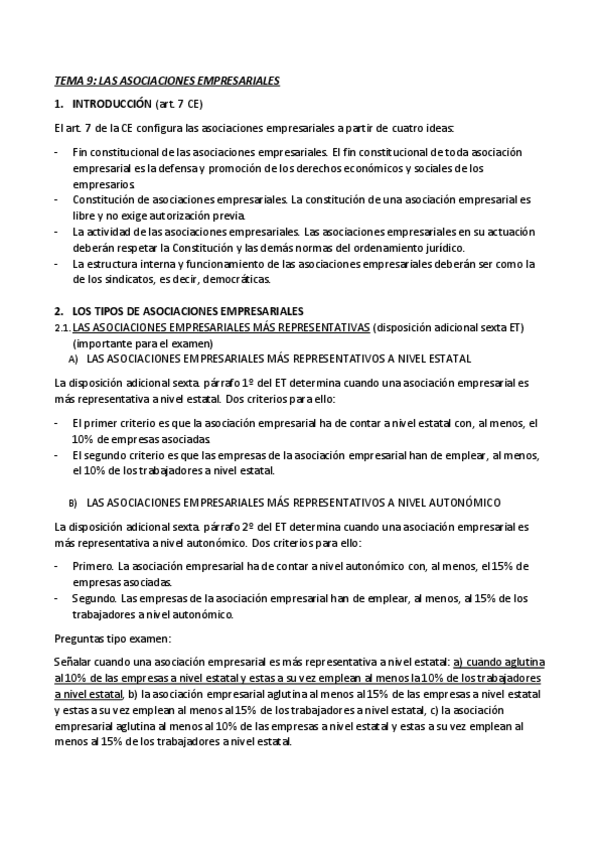 TEMA 9: LAS ASOCIACIONES EMPRESARIALES

1. INTRODUCCIÓN (art. 7 CE)

El art. 7 de la CE configura las asociaciones empresariales a partir de cuatro ideas:

- Fin constitucional de las asociaciones empresariales. El fin constitucional de toda asociación empresarial es la defensa y promoción de los derechos económicos y sociales de los empresarios.
- Constitución de asociaciones empresariales. La constitución de una asociación empresarial es libre y no exige autorización previa.
- La actividad de las asociaciones empresariales. Las asociaciones empresariales en su actuación deberán respetar la Constitución y las demás normas del ordenamiento jurídico.
- La estructura interna y funcionamiento de las asociaciones empresariales deberán ser como la de los sindicatos, es decir, democráticas.

2. LOS TIPOS DE ASOCIACIONES EMPRESARIALES
2.1. LAS ASOCIACIONES EMPRESARIALES MÁS REPRESENTATIVAS (disposición adicional sexta ET) (importante para el examen)
A) LAS ASOCIACIONES EMPRESARIALES MÁS REPRESENTATIVOS A NIVEL ESTATAL

La disposición adicional sexta. párrafo 1º del ET determina cuando una asociación empresarial es más representativa a nivel estatal. Dos criterios para ello:

- El primer criterio es que la asociación empresarial ha de contar a nivel estatal con, al menos, el 10% de empresas asociadas.
- El segundo criterio es que las empresas de la asociación empresarial han de emplear, al menos, el 10% de los trabajadores a nivel estatal.

B) LAS ASOCIACIONES EMPRESARIALES MÁS REPRESENTATIVOS A NIVEL AUTONÓMICO

La disposición adicional sexta. párrafo 2º del ET determina cuando una asociación empresarial es más representativa a nivel autonómico. Dos criterios para ello:

- Primero. La asociación empresarial ha de contar a nivel autonómico con, al menos, el 15% de empresas asociadas.
- Segundo. Las empresas de la asociación empresarial han de emplear, al menos, al 15% de los trabajadores a nivel autonómico.

Preguntas tipo examen:

Señalar cuando una asociación empresarial es más representativa a nivel estatal: a) cuando aglutina al 10% de las empresas a nivel estatal y estas a su vez emplean al menos la 10% de los trabajadores a nivel estatal, b) la asociación empresarial aglutina al menos al 15% de las empresas a nivel estatal y estas a su vez emplean al menos al 15% de los trabajadores a nivel estatal, c) la asociación empresarial aglutina al menos al 10% de las empresas a nivel estatal y estas a su vez emplean al menos al 15% de los trabajadores a nivel estatal.